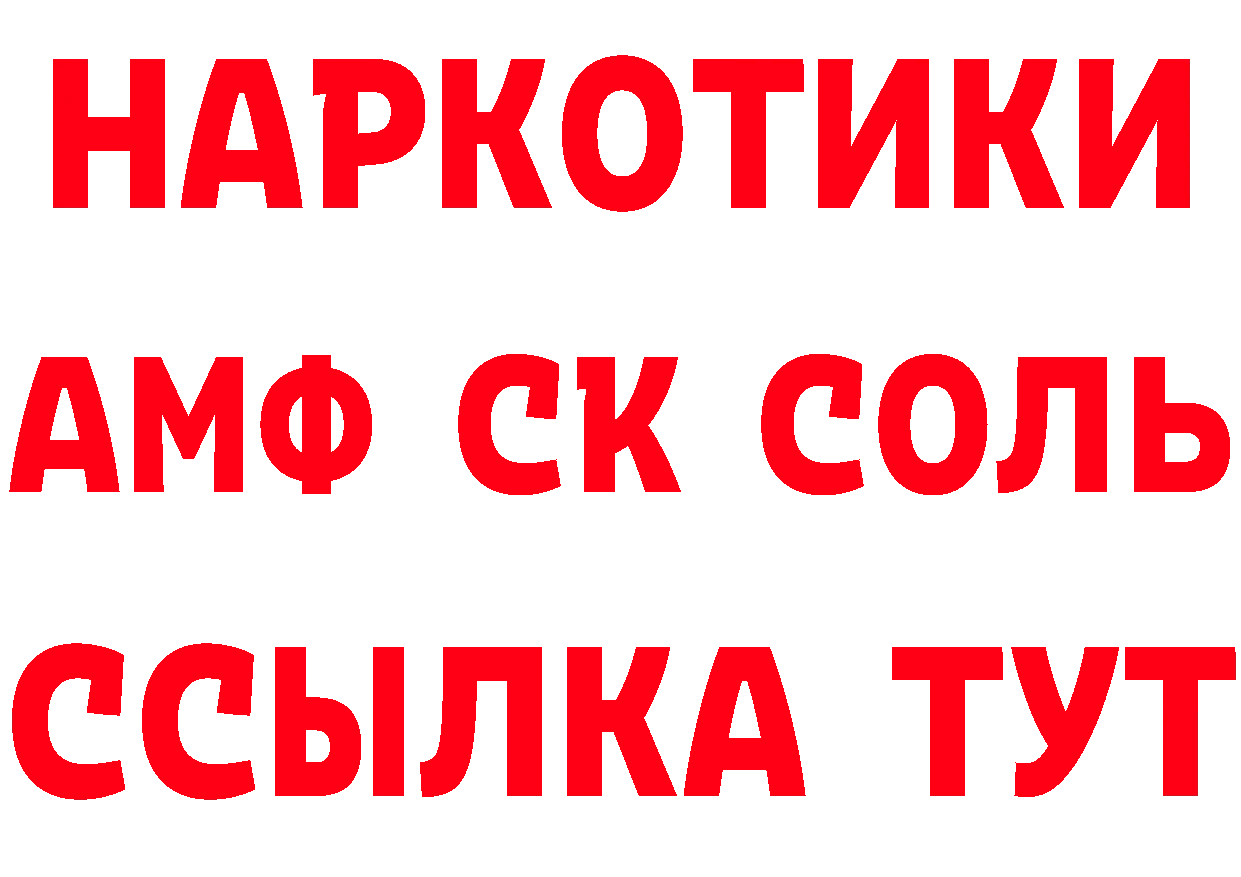 НАРКОТИКИ

АМФ СК СОЛЬ

ССЫЛКА ТУТ